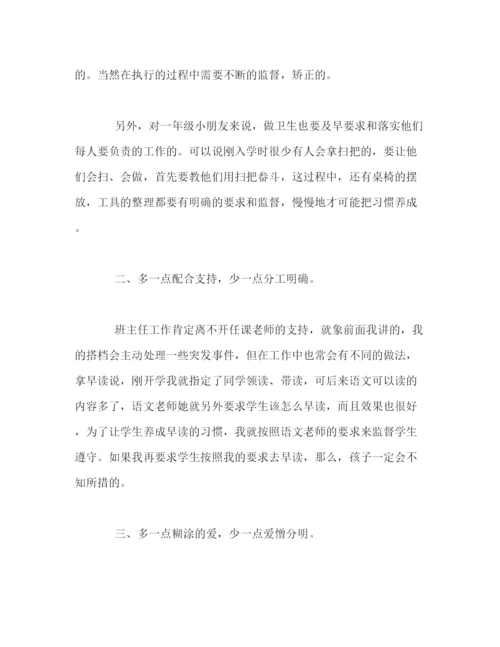 的。当然在执行的过程中需要不断的监督，矫正的。

另外，对一年级小朋友来说，做卫生也要及早要求和落实他们每人要负责的工作的。可以说刚入学时很少有人会拿扫把的，要让他们会扫、会做，首先要教他们用扫把畚斗，这过程中，还有桌椅的摆放，工具的整理都要有明确的要求和监督，慢慢地才可能把习惯养成。

二、多一点配合支持，少一点分工明确。

班主任工作肯定离不开任课老师的支持，就象前面我讲的，我的搭档会主动处理一些突发事件，但在工作中也常会有不同的做法，拿早读说，刚开学我就指定了同学领读、带读，可后来语文可以读的内容多了，语文老师她就另外要求学生该怎么早读，而且效果也很好，为了让学生养成早读的习惯，我就按照语文老师的要求来监督学生遵守。如果我再要求学生按照我的要求去早读，那么，孩子一定会不知所措的。

三、多一点糊涂的爱，少一点爱憎分明。